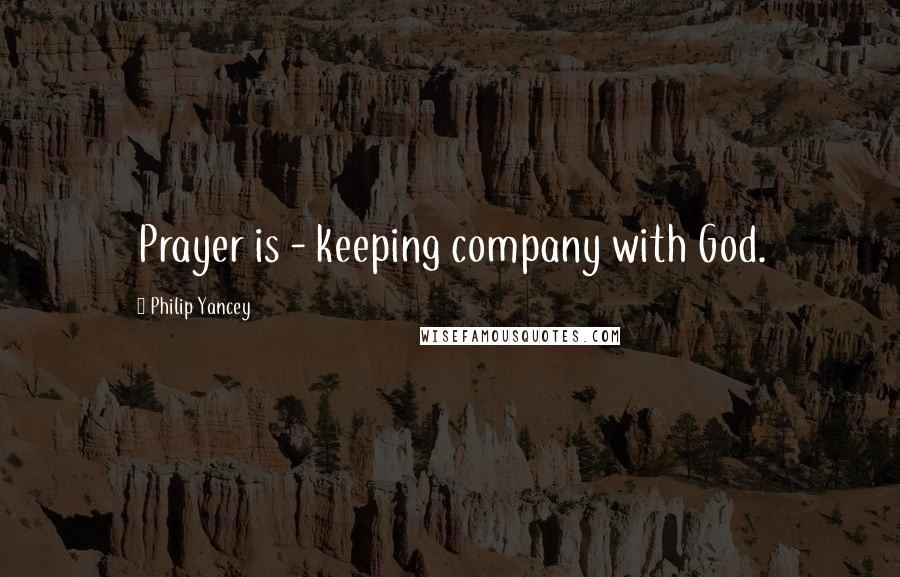 Prayer is - keeping company with God.

Philip Yancey

WISEFAMOUSQUOTES.COM